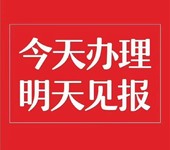 今天办理
明天见报